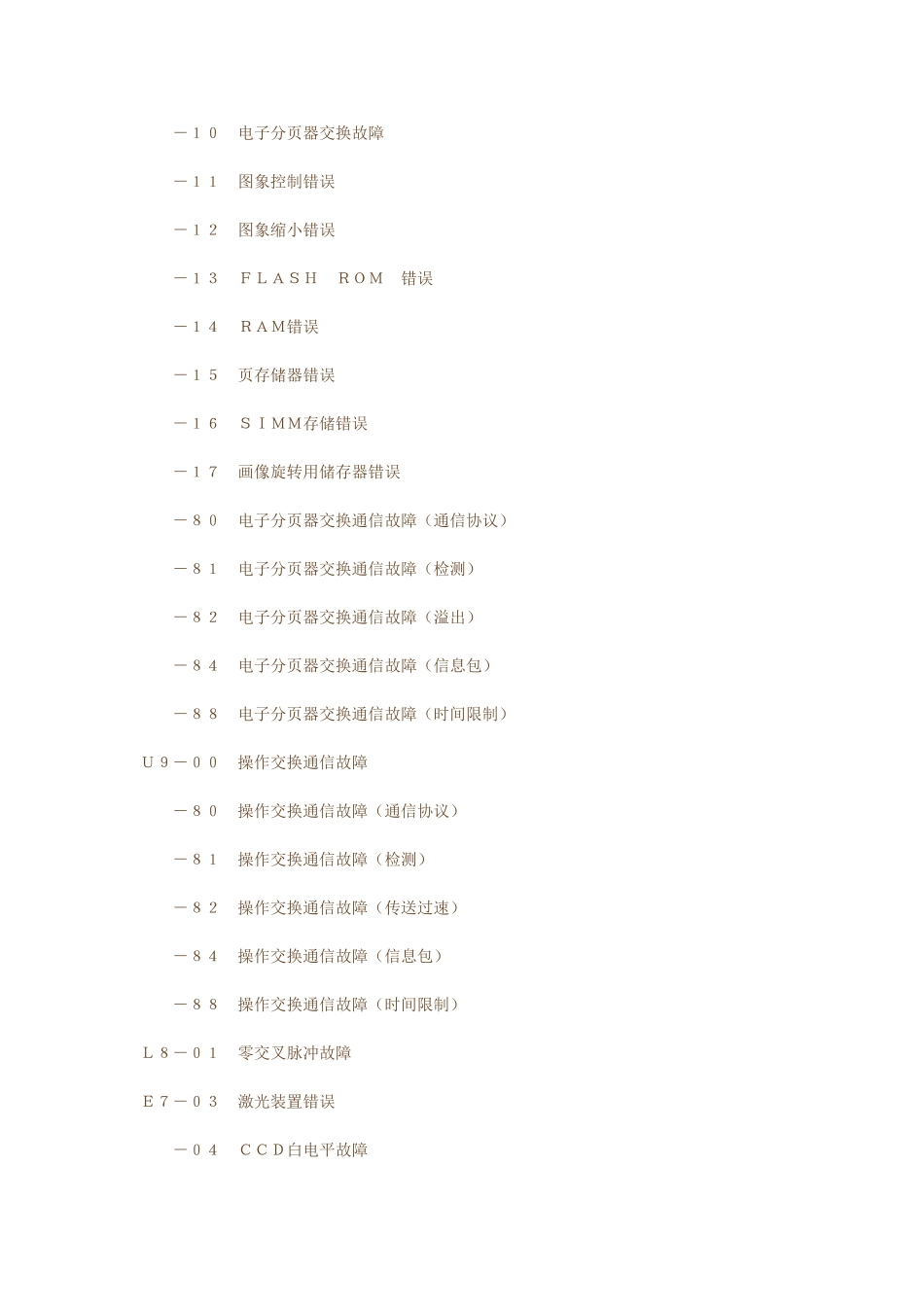 －１０　电子分页器交换故障

－１１　图象控制错误

－１２　图象缩小错误

－１３　ＦＬＡＳＨ　ＲＯＭ　错误

－１４　ＲＡＭ错误

－１５　页存储器错误

－１６　ＳＩＭＭ存储错误

－１７　画像旋转用储存器错误

－８０　电子分页器交换通信故障（通信协议）

－８１　电子分页器交换通信故障（检测）

－８２　电子分页器交换通信故障（溢出）

－８４　电子分页器交换通信故障（信息包）

－８８　电子分页器交换通信故障（时间限制）

Ｕ９－００　操作交换通信故障

－８０　操作交换通信故障（通信协议）

－８１　操作交换通信故障（检测）

－８２　操作交换通信故障（传送过速）

－８４　操作交换通信故障（信息包）

－８８　操作交换通信故障（时间限制）

Ｌ８－０１　零交叉脉冲故障

Ｅ７－０３　激光装置错误

－０４　ＣＣＤ白电平故障